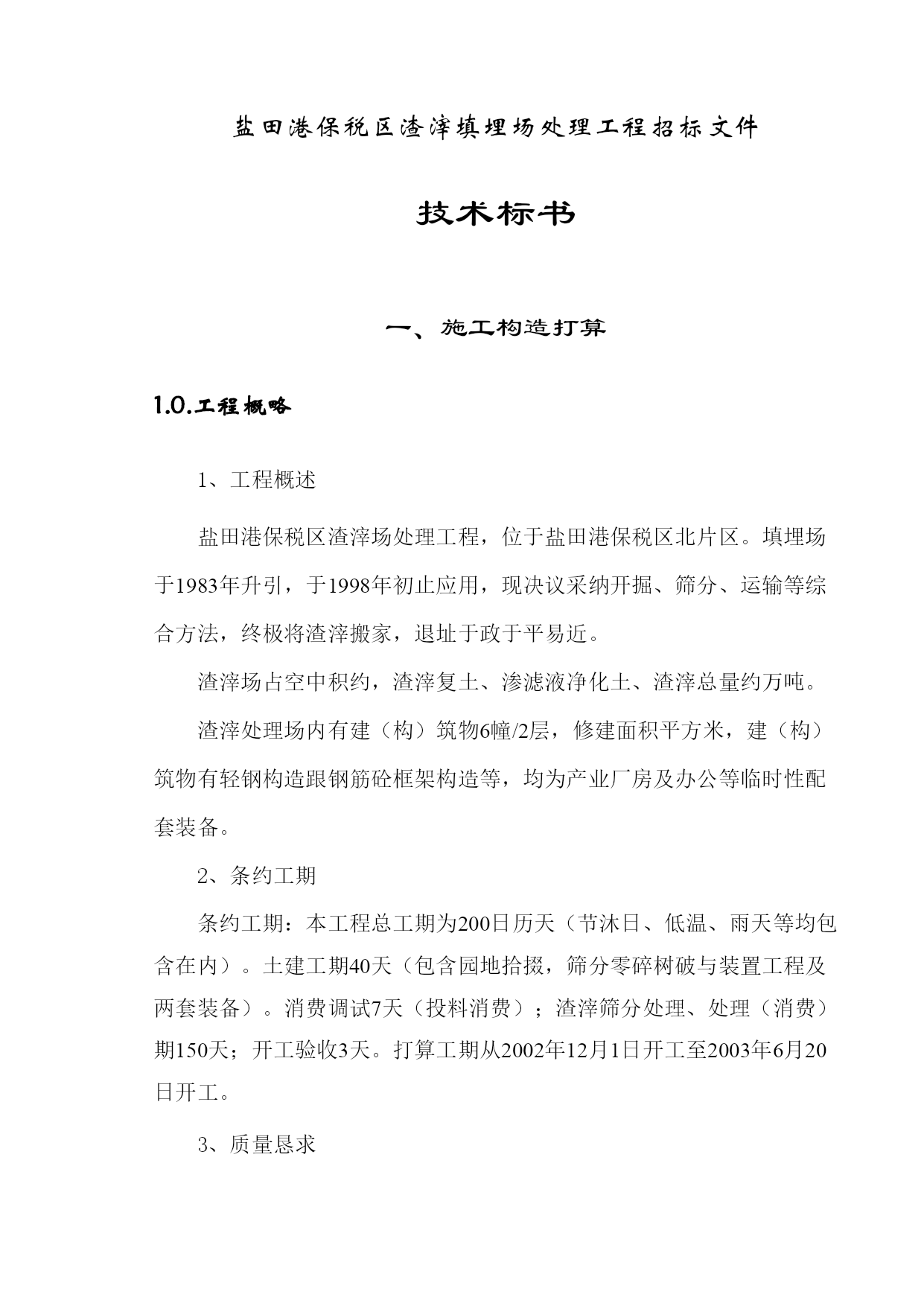 盐田港保税区渣滓填埋场处理工程招标文件

技术标书

一、施工构造打算

1.0.工程概略

1、工程概述

盐田港保税区渣滓场处理工程，位于盐田港保税区北片区。填埋场于1983年升引，于1998年初止应用，现决议采纳开掘、筛分、运输等综合方法，终极将渣滓搬家，退址于政于平易近。

渣滓场占空中积约，渣滓复土、渗滤液净化土、渣滓总量约万吨。

渣滓处理场内有建（构）筑物6幢/2层，修建面积平方米，建（构）筑物有轻钢构造跟钢筋砼框架构造等，均为产业厂房及办公等临时性配套装备。

2、条约工期

条约工期：本工程总工期为200日历天（节沐日、低温、雨天等均包含在内）。土建工期40天（包含园地拾掇，筛分零碎树破与装置工程及两套装备）。消费调试7天（投料消费）；渣滓筛分处理、处理（消费）期150天；开工验收3天。打算工期从2002年12月1日开工至2003年6月20日开工。

3、质量恳求